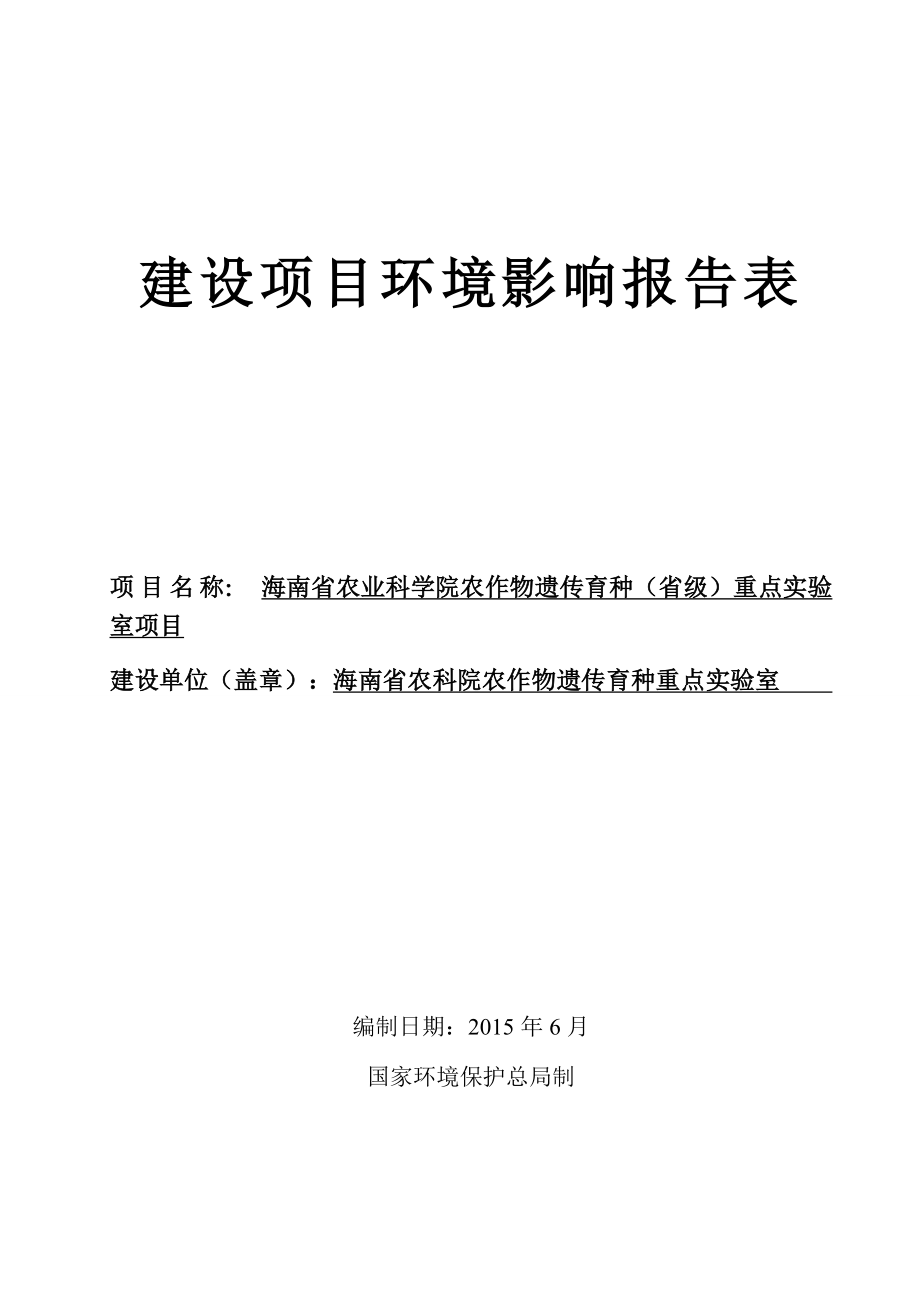 建设项目环境影响报告表

项目名称： 海南省农业科学院农作物遗传育种（省级）重点实验室项目

建设单位（盖章）：海南省农科院农作物遗传育种重点实验室

编制日期：2015 年 6 月

国家环境保护总局制